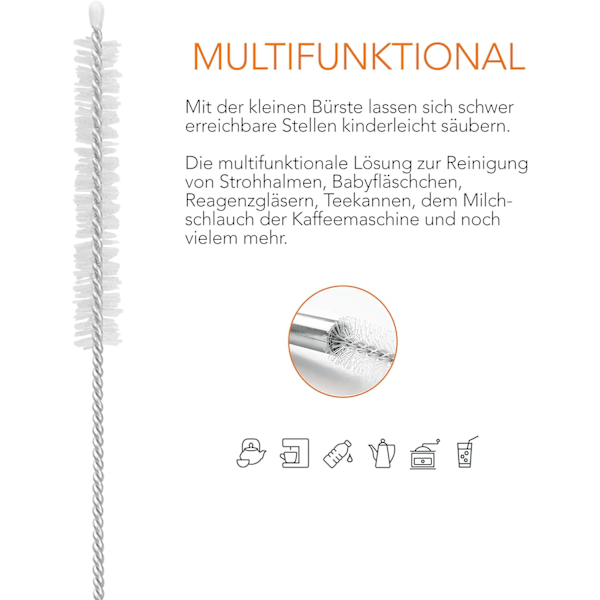 MULTIFUNKTIONAL

Mit der kleinen Bürste lassen sich schwer erreichbare Stellen kinderleicht säubern.

Die multifunktionale Lösung zur Reinigung von Strohhalmen, Babyfläschchen, Reagenzgläsern, Teekannen, dem Milchschlauch der Kaffeemaschine und noch vielem mehr.